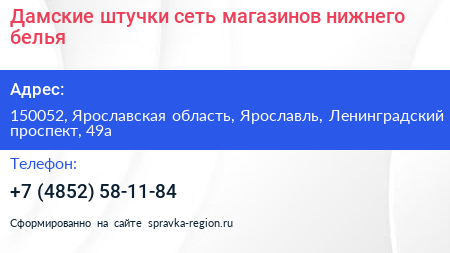 Дамские штучки сеть магазинов нижнего белья

Адрес:

150052, Ярославская область, Ярославль, Ленинградский проспект, 49а

Телефон:

+7 (4852) 58-11-84

Сформированно на сайте spravka-region.ru